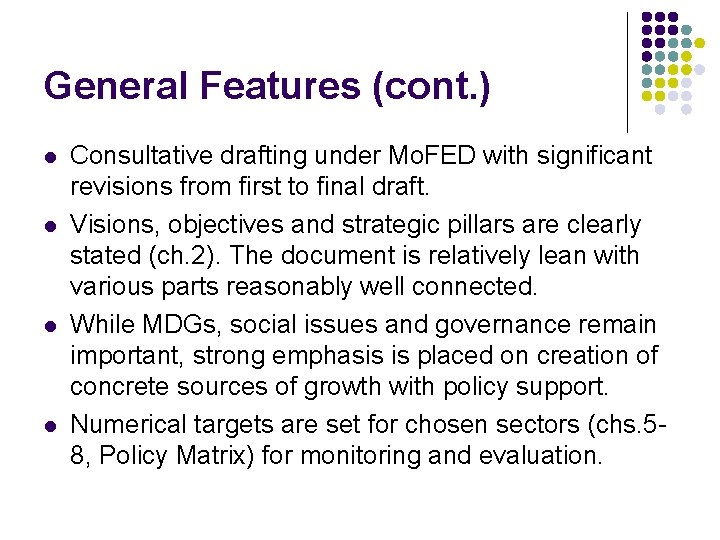 General Features (cont.)

- Consultative drafting under MoFED with significant revisions from first to final draft.
- Visions, objectives and strategic pillars are clearly stated (ch.2). The document is relatively lean with various parts reasonably well connected.
- While MDGs, social issues and governance remain important, strong emphasis is placed on creation of concrete sources of growth with policy support.
- Numerical targets are set for chosen sectors (chs.5-8, Policy Matrix) for monitoring and evaluation.